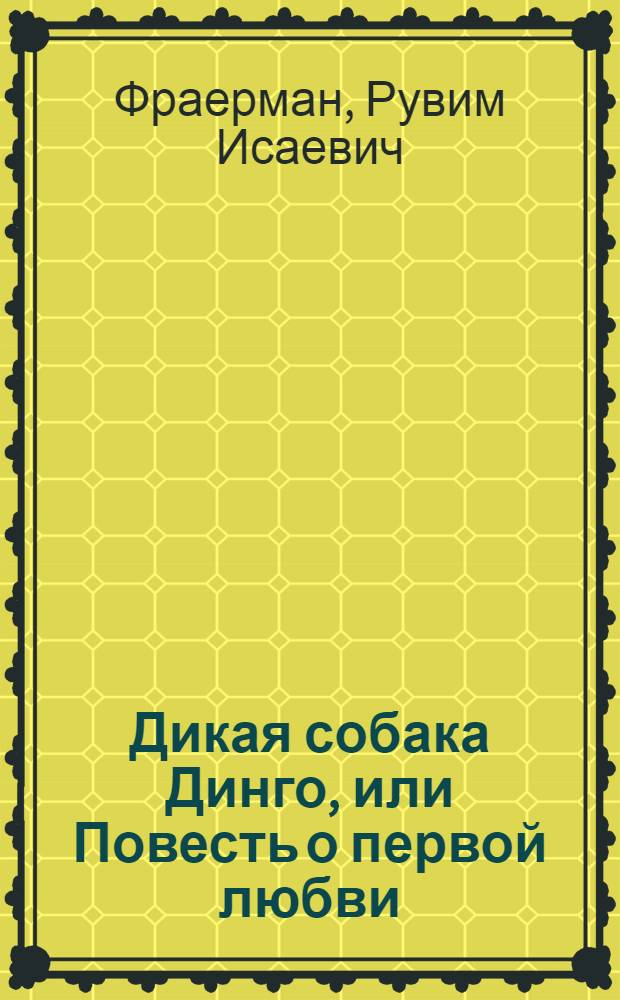 Фраерман, Рувим Исаевич

Дикая собака Динго, или Повесть о первой любви